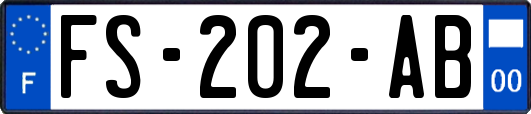 F
FS-202-AB
00